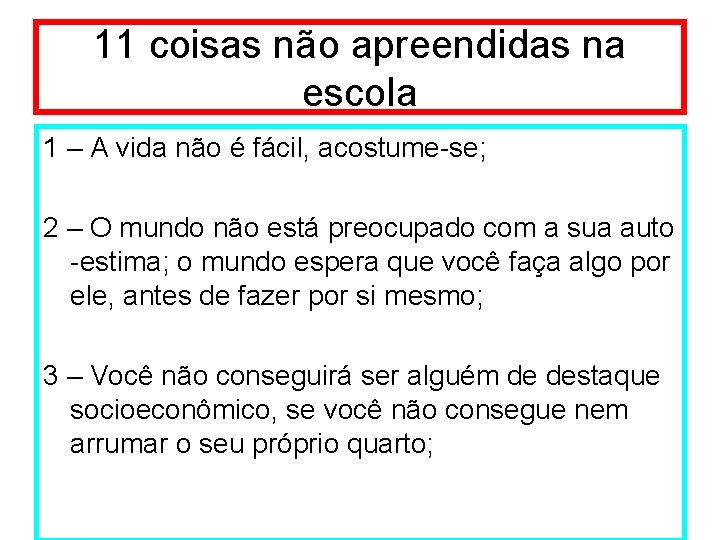 11 coisas não apreendidas na escola

1 – A vida não é fácil, acostume-se;

2 – O mundo não está preocupado com a sua auto -estima; o mundo espera que você faça algo por ele, antes de fazer por si mesmo;

3 – Você não conseguirá ser alguém de destaque socioeconômico, se você não consegue nem arrumar o seu próprio quarto;